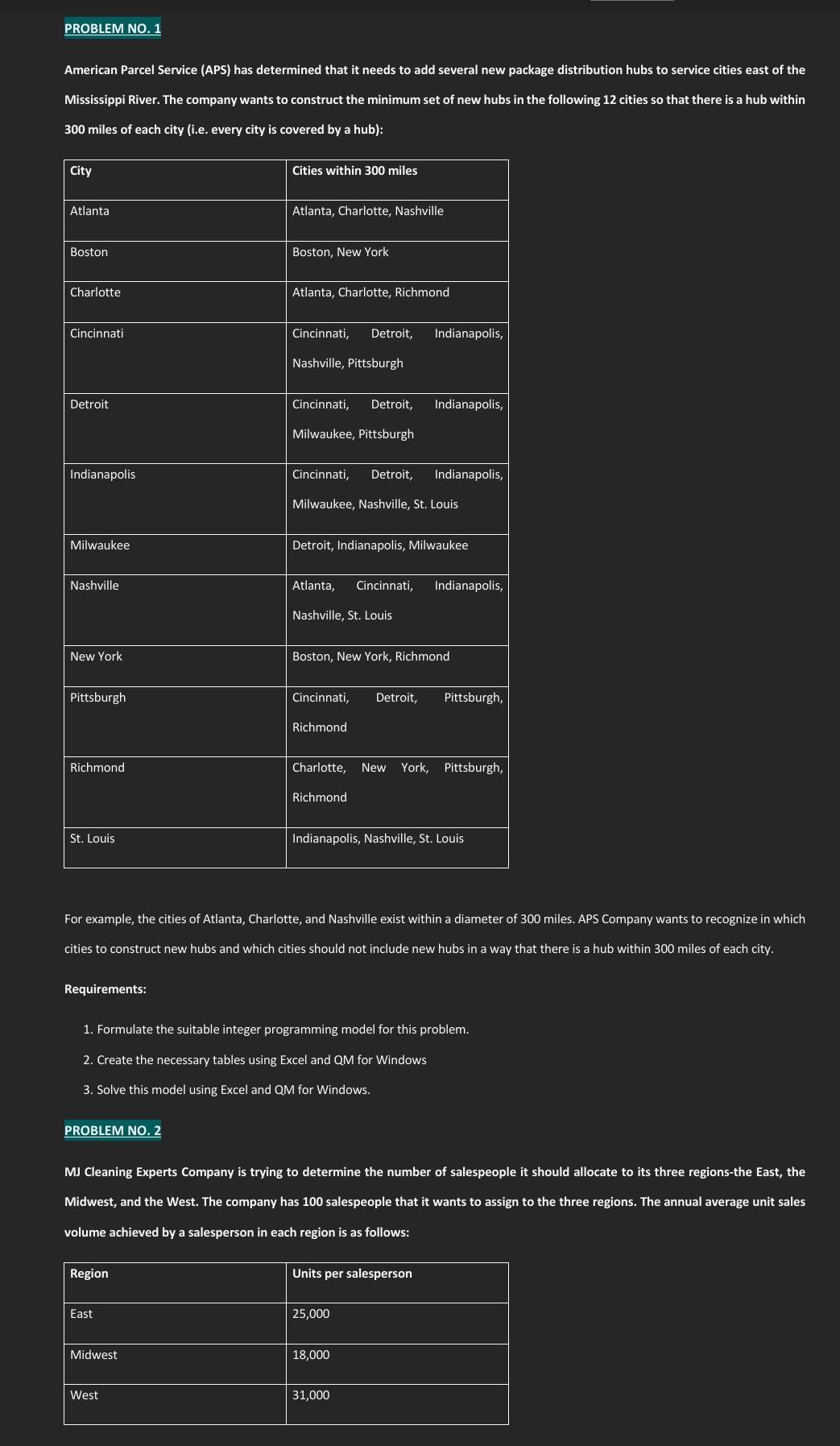 PROBLEM NO. 1

American Parcel Service (APS) has determined that it needs to add several new package distribution hubs to service cities east of the Mississippi River. The company wants to construct the minimum set of new hubs in the following 12 cities so that there is a hub within 300 miles of each city (i.e. every city is covered by a hub):

| City | Cities within 300 miles |
|---|---|
| Atlanta | Atlanta, Charlotte, Nashville |
| Boston | Boston, New York |
| Charlotte | Atlanta, Charlotte, Richmond |
| Cincinnati | Cincinnati, Detroit, Indianapolis, Nashville, Pittsburgh |
| Detroit | Cincinnati, Detroit, Indianapolis, Milwaukee, Pittsburgh |
| Indianapolis | Cincinnati, Detroit, Indianapolis, Milwaukee, Nashville, St. Louis |
| Milwaukee | Detroit, Indianapolis, Milwaukee |
| Nashville | Atlanta, Cincinnati, Indianapolis, Nashville, St. Louis |
| New York | Boston, New York, Richmond |
| Pittsburgh | Cincinnati, Detroit, Pittsburgh, Richmond |
| Richmond | Charlotte, New York, Pittsburgh, Richmond |
| St. Louis | Indianapolis, Nashville, St. Louis |

For example, the cities of Atlanta, Charlotte, and Nashville exist within a diameter of 300 miles. APS Company wants to recognize in which cities to construct new hubs and which cities should not include new hubs in a way that there is a hub within 300 miles of each city.

Requirements:

1. Formulate the suitable integer programming model for this problem.
2. Create the necessary tables using Excel and QM for Windows
3. Solve this model using Excel and QM for Windows.

PROBLEM NO. 2

MJ Cleaning Experts Company is trying to determine the number of salespeople it should allocate to its three regions-the East, the Midwest, and the West. The company has 100 salespeople that it wants to assign to the three regions. The annual average unit sales volume achieved by a salesperson in each region is as follows:

| Region | Units per salesperson |
|---|---|
| East | 25,000 |
| Midwest | 18,000 |
| West | 31,000 |